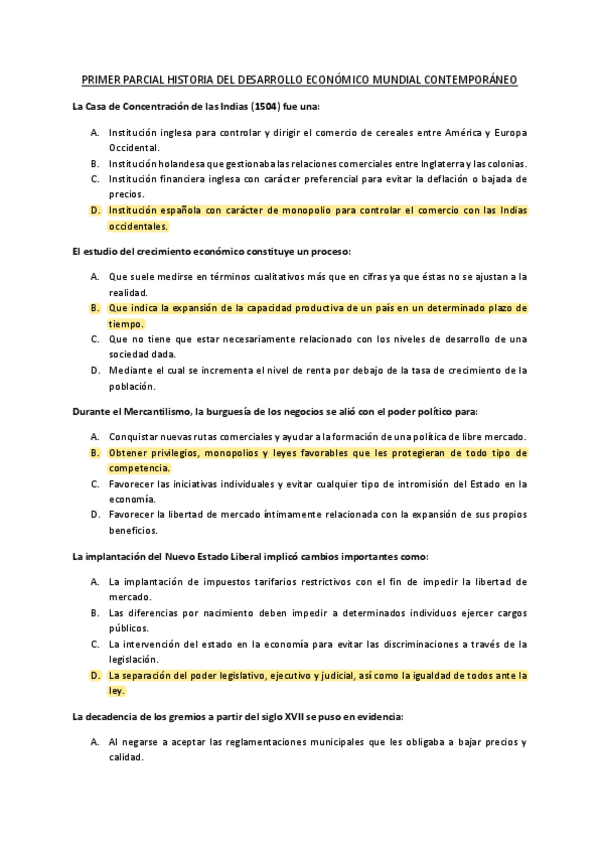 PRIMER PARCIAL HISTORIA DEL DESARROLLO ECONÓMICO MUNDIAL CONTEMPORÁNEO

La Casa de Concentración de las Indias (1504) fue una:

A. Institución inglesa para controlar y dirigir el comercio de cereales entre América y Europa Occidental.
B. Institución holandesa que gestionaba las relaciones comerciales entre Inglaterra y las colonias.
C. Institución financiera inglesa con carácter preferencial para evitar la deflación o bajada de precios.
D. Institución española con carácter de monopolio para controlar el comercio con las Indias occidentales.

El estudio del crecimiento económico constituye un proceso:

A. Que suele medirse en términos cualitativos más que en cifras ya que éstas no se ajustan a la realidad.
B. Que indica la expansión de la capacidad productiva de un país en un determinado plazo de tiempo.
C. Que no tiene que estar necesariamente relacionado con los niveles de desarrollo de una sociedad dada.
D. Mediante el cual se incrementa el nivel de renta por debajo de la tasa de crecimiento de la población.

Durante el Mercantilismo, la burguesía de los negocios se alió con el poder político para:

A. Conquistar nuevas rutas comerciales y ayudar a la formación de una política de libre mercado.
B. Obtener privilegios, monopolios y leyes favorables que les protegieran de todo tipo de competencia.
C. Favorecer las iniciativas individuales y evitar cualquier tipo de intromisión del Estado en la economía.
D. Favorecer la libertad de mercado íntimamente relacionada con la expansión de sus propios beneficios.

La implantación del Nuevo Estado Liberal implicó cambios importantes como:

A. La implantación de impuestos tarifarios restrictivos con el fin de impedir la libertad de mercado.
B. Las diferencias por nacimiento deben impedir a determinados individuos ejercer cargos públicos.
C. La intervención del estado en la economía para evitar las discriminaciones a través de la legislación.
D. La separación del poder legislativo, ejecutivo y judicial, así como la igualdad de todos ante la ley.

La decadencia de los gremios a partir del siglo XVII se puso en evidencia:

A. Al negarse a aceptar las reglamentaciones municipales que les obligaba a bajar precios y calidad.